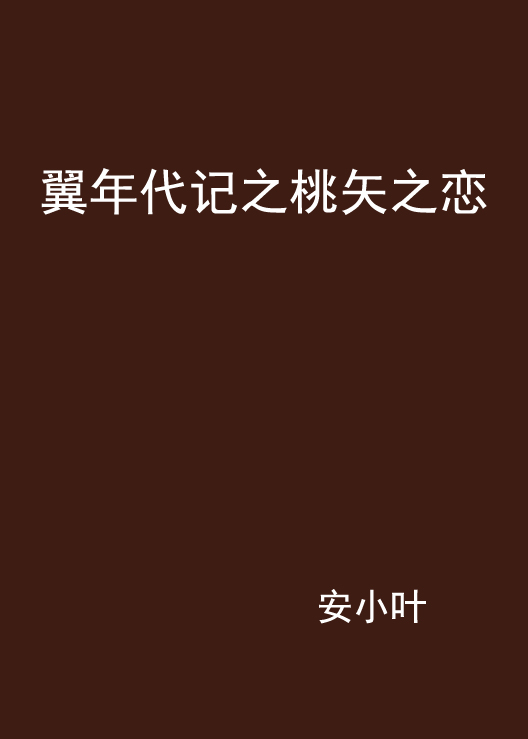 翼年代记之桃矢之恋

安小叶